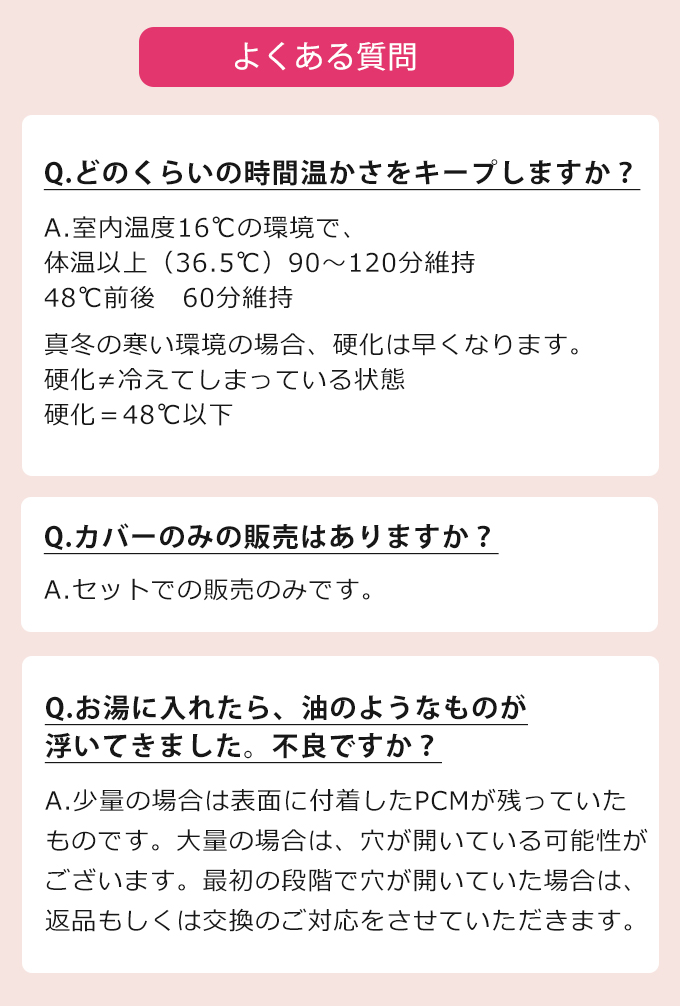 よくある質問

Q.どのくらいの時間温かさをキープしますか？

A.室内温度16℃の環境で、
体温以上（36.5℃）90～120分維持
48℃前後　60分維持

真冬の寒い環境の場合、硬化は早くなります。
硬化≠冷えてしまっている状態
硬化＝48℃以下

Q.カバーのみの販売はありますか？

A.セットでの販売のみです。

Q.お湯に入れたら、油のようなものが浮いてきました。不良ですか？

A.少量の場合は表面に付着したPCMが残っていたものです。大量の場合は、穴が開いている可能性がございます。最初の段階で穴が開いていた場合は、返品もしくは交換のご対応をさせていただきます。